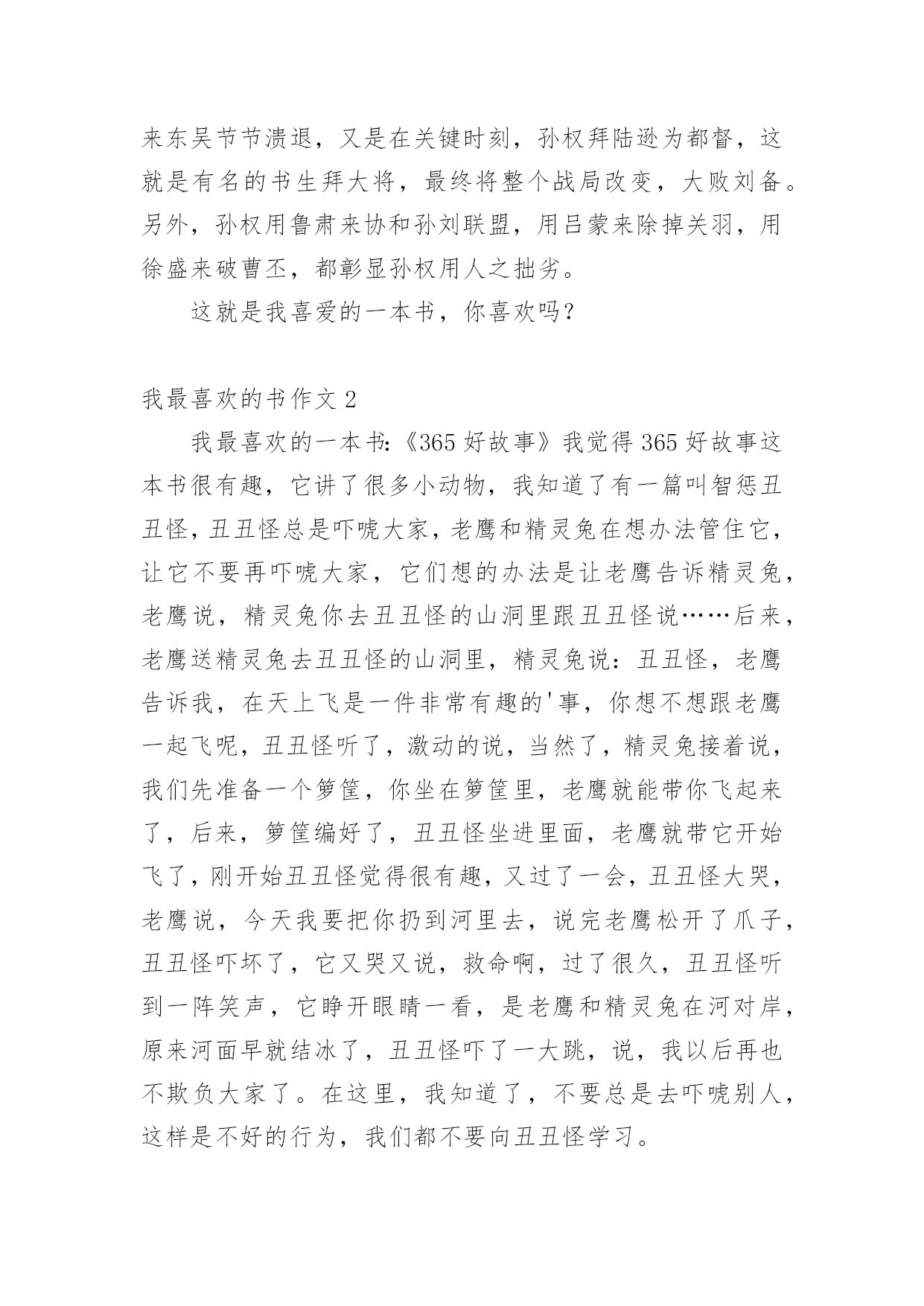 来东吴节节溃退，又是在关键时刻，孙权拜陆逊为都督，这就是有名的书生拜大将，最终将整个战局改变，大败刘备。另外，孙权用鲁肃来协和孙刘联盟，用吕蒙来除掉关羽，用徐盛来破曹丕，都彰显孙权用人之拙劣。

这就是我喜爱的一本书，你喜欢吗？

我最喜欢的书作文 2

我最喜欢的一本书:《365 好故事》我觉得 365 好故事这本书很有趣，它讲了很多小动物，我知道了有一篇叫智惩丑丑怪，丑丑怪总是吓唬大家，老鹰和精灵兔在想办法管住它，让它不要再吓唬大家，它们想的办法是让老鹰告诉精灵兔，老鹰说，精灵兔你去丑丑怪的山洞里跟丑丑怪说……后来，老鹰送精灵兔去丑丑怪的山洞里，精灵兔说：丑丑怪，老鹰告诉我，在天上飞是一件非常有趣的'事，你想不想跟老鹰一起飞呢，丑丑怪听了，激动的说，当然了，精灵兔接着说，我们先准备一个箩筐，你坐在箩筐里，老鹰就能带你飞起来了，后来，箩筐编好了，丑丑怪坐进里面，老鹰就带它开始飞了，刚开始丑丑怪觉得很有趣，又过了一会，丑丑怪大哭，老鹰说，今天我要把你扔到河里去，说完老鹰松开了爪子，丑丑怪吓坏了，它又哭又说，救命啊，过了很久，丑丑怪听到一阵笑声，它睁开眼睛一看，是老鹰和精灵兔在河对岸，原来河面早就结冰了，丑丑怪吓了一大跳，说，我以后再也不欺负大家了。在这里，我知道了，不要总是去吓唬别人，这样是不好的行为，我们都不要向丑丑怪学习。